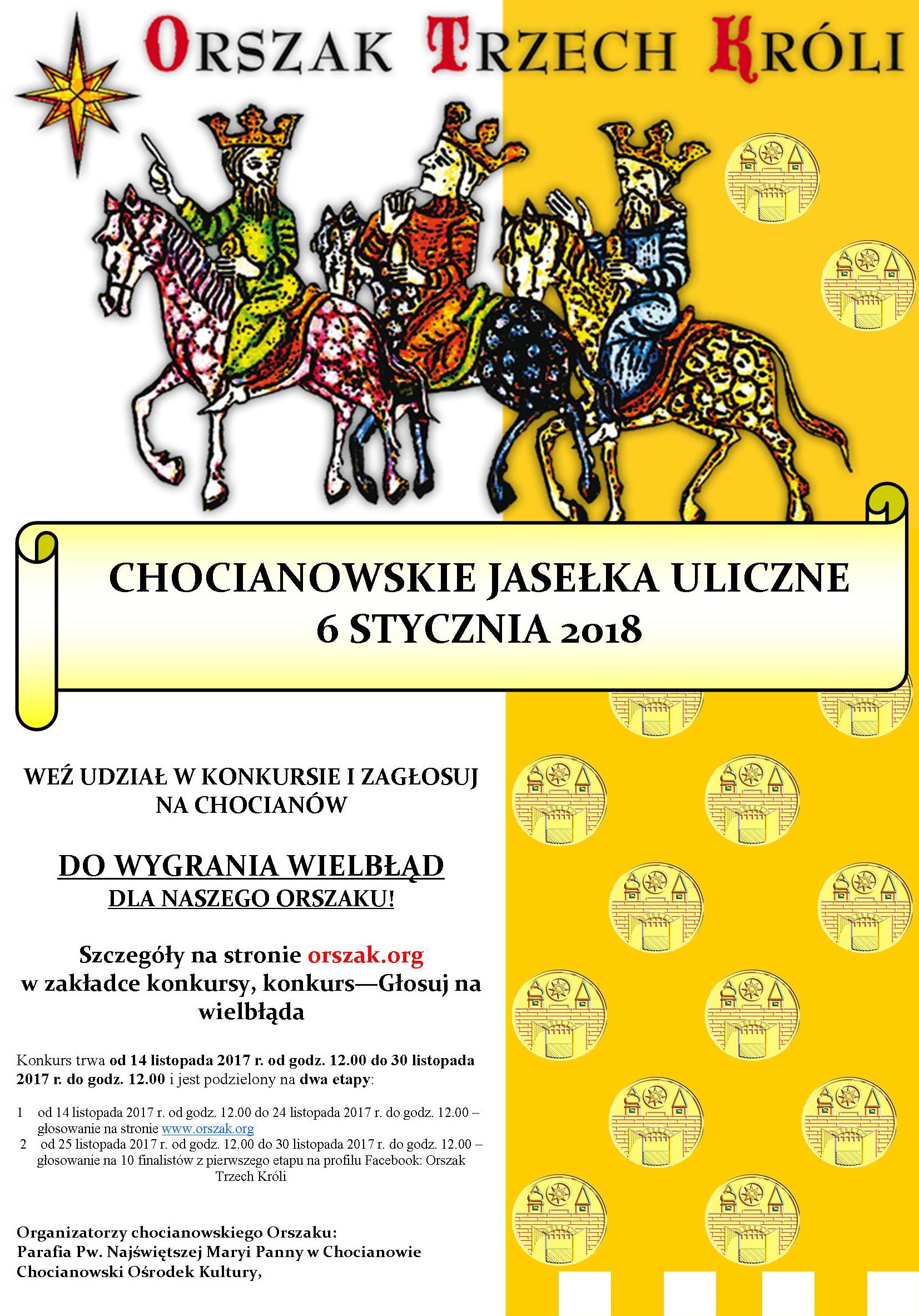 ORSZAK TRZECH KRÓLI

CHOCIANOWSKIE JASEŁKA ULICZNE
6 STYCZNIA 2018

WEŹ UDZIAŁ W KONKURSIE I ZAGŁOSUJ NA CHOCIANÓW

DO WYGRANIA WIELBŁĄD
DLA NASZEGO ORSZAKU!

Szczegóły na stronie orszak.org w zakładce konkursy, konkurs—Głosuj na wielbłąda

Konkurs trwa od 14 listopada 2017 r. od godz. 12.00 do 30 listopada 2017 r. do godz. 12.00 i jest podzielony na dwa etapy:

1 od 14 listopada 2017 r. od godz. 12.00 do 24 listopada 2017 r. do godz. 12.00 – głosowanie na stronie www.orszak.org
2 od 25 listopada 2017 r. od godz. 12.00 do 30 listopada 2017 r. do godz. 12.00 – głosowanie na 10 finalistów z pierwszego etapu na profilu Facebook: Orszak Trzech Króli

Organizatorzy chocianowskiego Orszaku:
Parafia Pw. Najświętszej Maryi Panny w Chocianowie
Chocianowski Ośrodek Kultury,